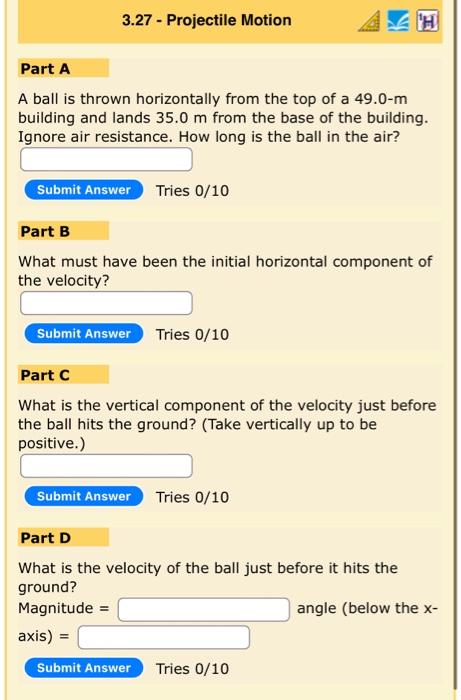 3.27 - Projectile Motion

H

Part A

A ball is thrown horizontally from the top of a 49.0-m building and lands 35.0 m from the base of the building. Ignore air resistance. How long is the ball in the air?

Submit Answer Tries 0/10

Part B

What must have been the initial horizontal component of the velocity?

Submit Answer Tries 0/10

Part C

What is the vertical component of the velocity just before the ball hits the ground? (Take vertically up to be positive.)

Submit Answer Tries 0/10

Part D

What is the velocity of the ball just before it hits the ground?
Magnitude = angle (below the x-axis) =

Submit Answer Tries 0/10